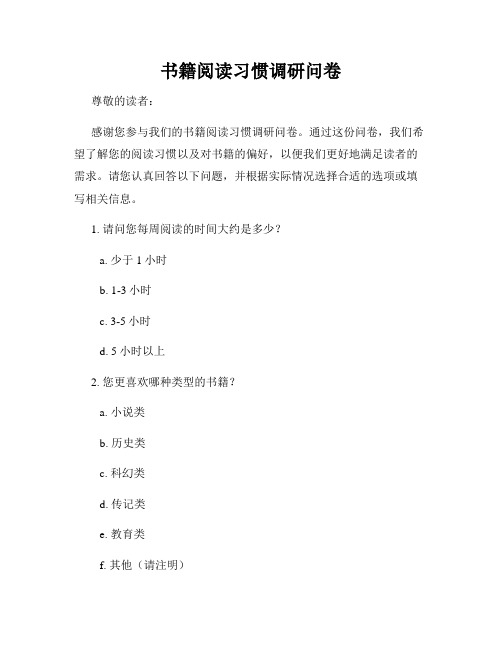 书籍阅读习惯调研问卷

尊敬的读者：

感谢您参与我们的书籍阅读习惯调研问卷。通过这份问卷，我们希望了解您的阅读习惯以及对书籍的偏好，以便我们更好地满足读者的需求。请您认真回答以下问题，并根据实际情况选择合适的选项或填写相关信息。

1. 请问您每周阅读的时间大约是多少？

a. 少于 1 小时

b. 1-3 小时

c. 3-5 小时

d. 5 小时以上

2. 您更喜欢哪种类型的书籍？

a. 小说类

b. 历史类

c. 科幻类

d. 传记类

e. 教育类

f. 其他（请注明）